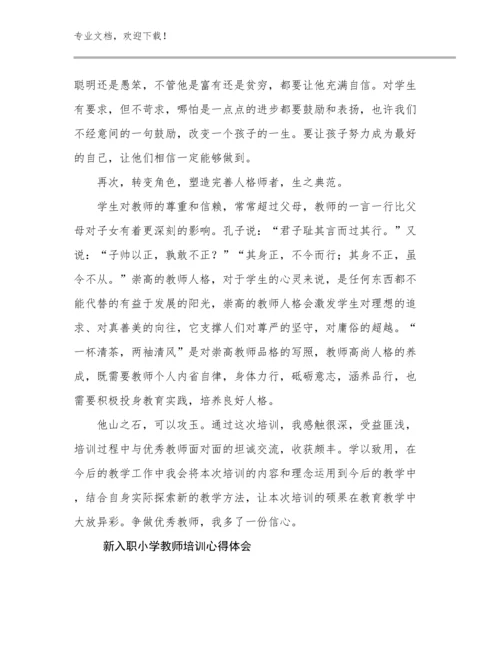 专业文档，欢迎下载！

聪明还是愚笨，不管他是富有还是贫穷，都要让他充满自信。对学生有要求，但不苛求，哪怕是一点点的进步都要鼓励和表扬，也许我们不经意间的一句鼓励，改变一个孩子的一生。要让孩子努力成为最好的自己，让他们相信一定能够做到。

再次，转变角色，塑造完善人格师者，生之典范。

学生对教师的尊重和信赖，常常超过父母，教师的一言一行比父母对子女有着更深刻的影响。孔子说：“君子耻其言而过其行。”又说：“子帅以正，孰敢不正？”“其身正，不令而行；其身不正，虽令不从。”崇高的教师人格，对于学生的心灵来说，是任何东西都不能代替的有益于发展的阳光，崇高的教师人格会激发学生对理想的追求、对真善美的向往，它支撑人们对尊严的坚守，对庸俗的超越。“一杯清茶，两袖清风”是对崇高教师品格的写照，教师高尚人格的养成，既需要教师个人内省自律，身体力行，砥砺意志，涵养品行，也需要积极投身教育实践，培养良好人格。

他山之石，可以攻玉。通过这次培训，我感触很深，受益匪浅，培训过程中与优秀教师面对面的坦诚交流，收获颇丰。学以致用，在今后的教学工作中我会将本次培训的内容和理念运用到今后的教学中，结合自身实际探索新的教学方法，让本次培训的硕果在教育教学中大放异彩。争做优秀教师，我多了一份信心。

新入职小学教师培训心得体会